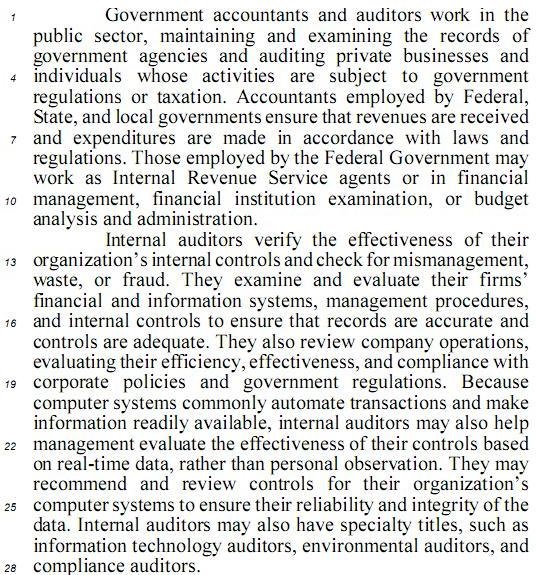 1 Government accountants and auditors work in the public sector, maintaining and examining the records of government agencies and auditing private businesses and 4 individuals whose activities are subject to government regulations or taxation. Accountants employed by Federal, State, and local governments ensure that revenues are received 7 and expenditures are made in accordance with laws and regulations. Those employed by the Federal Government may work as Internal Revenue Service agents or in financial 10 management, financial institution examination, or budget analysis and administration.

Internal auditors verify the effectiveness of their 13 organization's internal controls and check for mismanagement, waste, or fraud. They examine and evaluate their firms' financial and information systems, management procedures, 16 and internal controls to ensure that records are accurate and controls are adequate. They also review company operations, evaluating their efficiency, effectiveness, and compliance with 19 corporate policies and government regulations. Because computer systems commonly automate transactions and make information readily available, internal auditors may also help 22 management evaluate the effectiveness of their controls based on real-time data, rather than personal observation. They may recommend and review controls for their organization's 25 computer systems to ensure their reliability and integrity of the data. Internal auditors may also have specialty titles, such as information technology auditors, environmental auditors, and 28 compliance auditors.